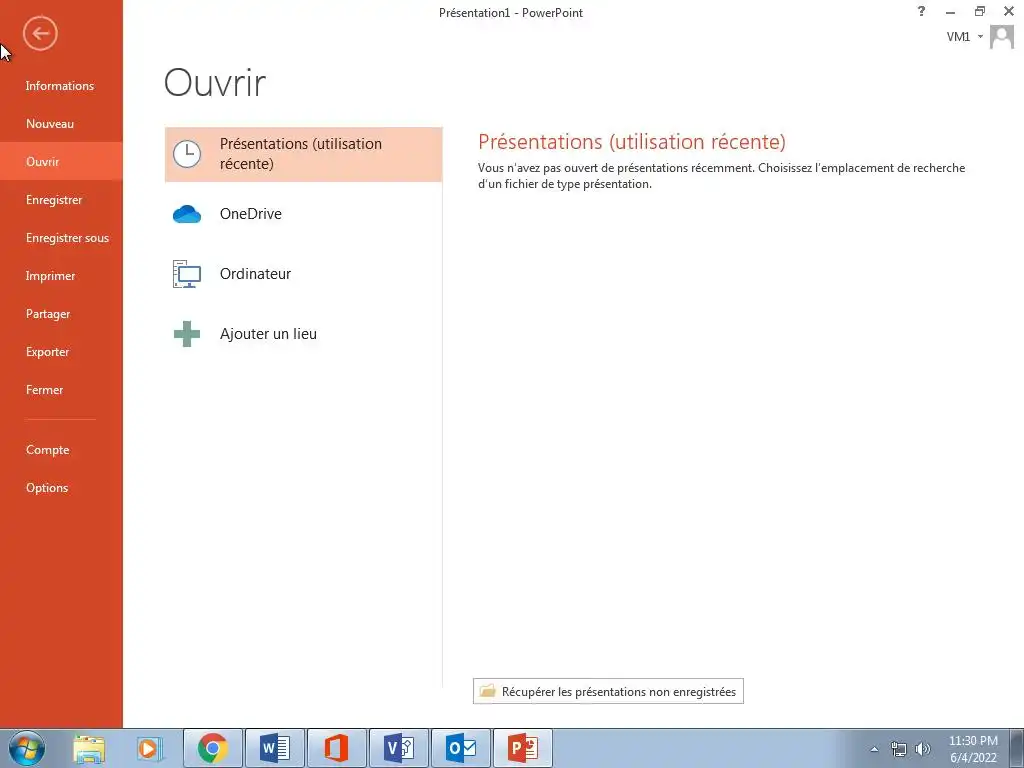 Présentation1 - PowerPoint

?

VM1

Informations
Nouveau
Ouvrir
Enregistrer
Enregistrer sous
Imprimer
Partager
Exporter
Fermer

Compte
Options

Ouvrir

Présentations (utilisation récente)

OneDrive

Ordinateur

Ajouter un lieu

Présentations (utilisation récente)

Vous n'avez pas ouvert de présentations récemment. Choisissez l'emplacement de recherche d'un fichier de type présentation.

Récupérer les présentations non enregistrées

11:30 PM
6/4/2022